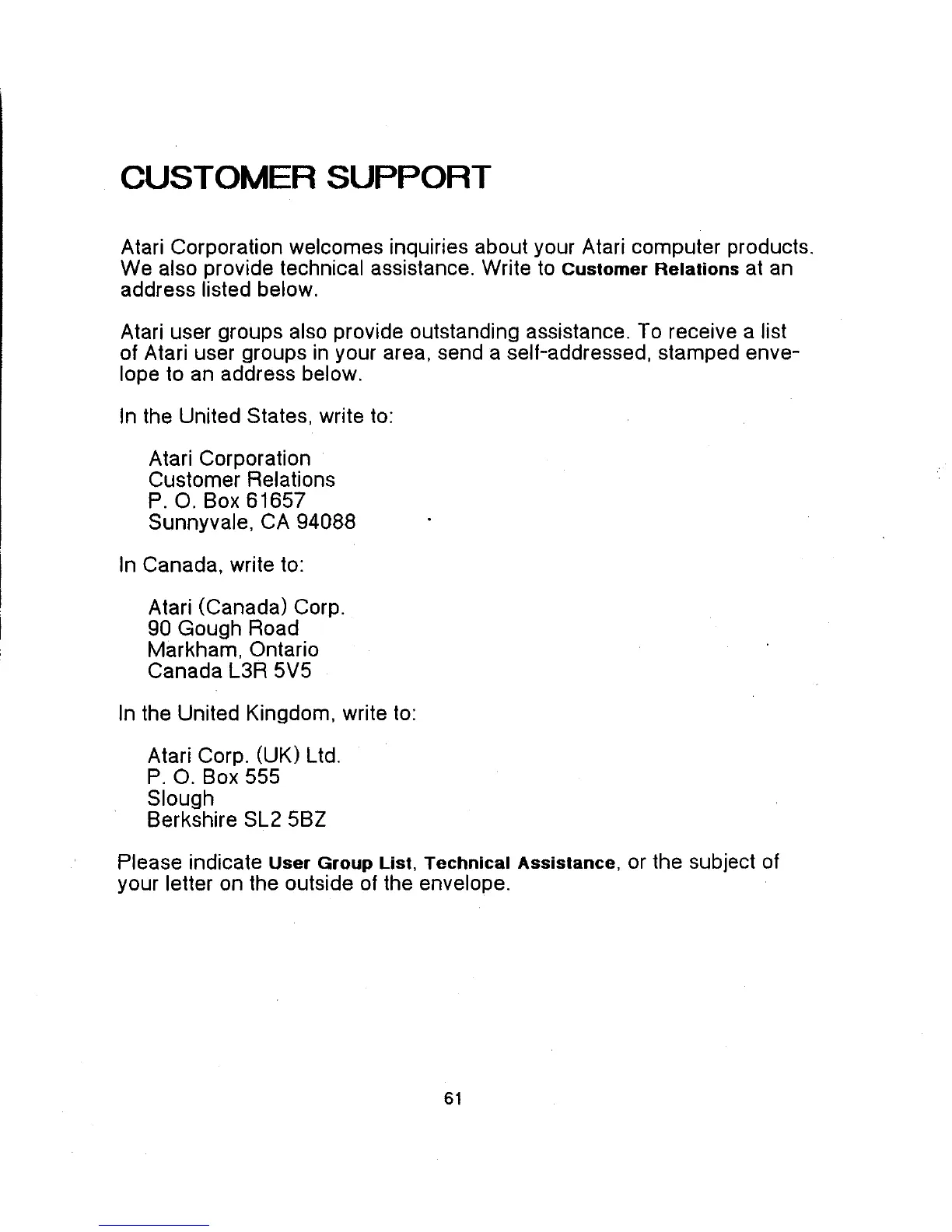 CUSTOMER SUPPORT

Atari Corporation welcomes inquiries about your Atari computer products. We also provide technical assistance. Write to Customer Relations at an address listed below.

Atari user groups also provide outstanding assistance. To receive a list of Atari user groups in your area, send a self-addressed, stamped envelope to an address below.

In the United States, write to:

Atari Corporation
Customer Relations
P. O. Box 61657
Sunnyvale, CA 94088

In Canada, write to:

Atari (Canada) Corp.
90 Gough Road
Markham, Ontario
Canada L3R 5V5

In the United Kingdom, write to:

Atari Corp. (UK) Ltd.
P. O. Box 555
Slough
Berkshire SL2 5BZ

Please indicate User Group List, Technical Assistance, or the subject of your letter on the outside of the envelope.

61